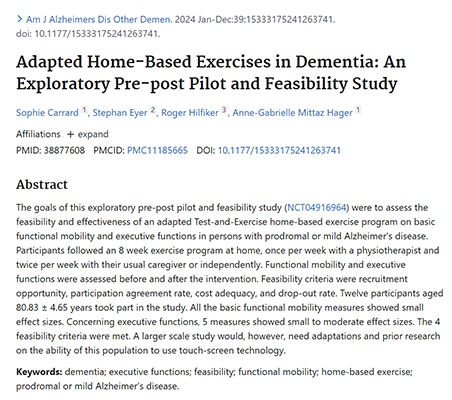 > Am J Alzheimers Dis Other Demen. 2024 Jan-Dec:39:15333175241263741. doi: 10.1177/15333175241263741.

Adapted Home-Based Exercises in Dementia: An Exploratory Pre-post Pilot and Feasibility Study

Sophie Carrard 1, Stephan Eyer 2, Roger Hilfiker 3, Anne-Gabrielle Mittaz Hager 1

Affiliations + expand

PMID: 38877608 PMCID: PMC11185665 DOI: 10.1177/15333175241263741

Abstract

The goals of this exploratory pre-post pilot and feasibility study (NCT04916964) were to assess the feasibility and effectiveness of an adapted Test-and-Exercise home-based exercise program on basic functional mobility and executive functions in persons with prodromal or mild Alzheimer's disease. Participants followed an 8 week exercise program at home, once per week with a physiotherapist and twice per week with their usual caregiver or independently. Functional mobility and executive functions were assessed before and after the intervention. Feasibility criteria were recruitment opportunity, participation agreement rate, cost adequacy, and drop-out rate. Twelve participants aged 80.83 ± 4.65 years took part in the study. All the basic functional mobility measures showed small effect sizes. Concerning executive functions, 5 measures showed small to moderate effect sizes. The 4 feasibility criteria were met. A larger scale study would, however, need adaptations and prior research on the ability of this population to use touch-screen technology.

Keywords: dementia; executive functions; feasibility; functional mobility; home-based exercise; prodromal or mild Alzheimer's disease.